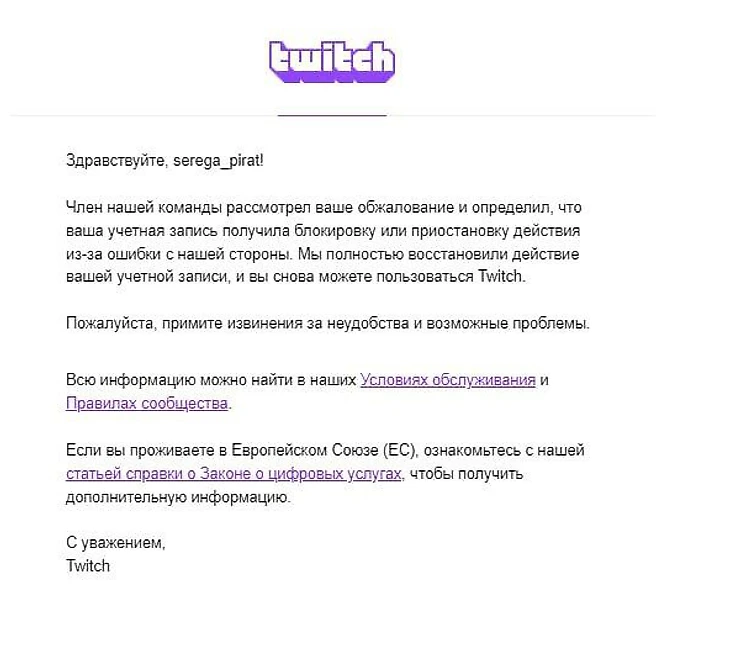 twitch

Здравствуйте, serega_pirat!

Член нашей команды рассмотрел ваше обжалование и определил, что ваша учетная запись получила блокировку или приостановку действия из-за ошибки с нашей стороны. Мы полностью восстановили действие вашей учетной записи, и вы снова можете пользоваться Twitch.

Пожалуйста, примите извинения за неудобства и возможные проблемы.

Всю информацию можно найти в наших Условиях обслуживания и Правилах сообщества.

Если вы проживаете в Европейском Союзе (ЕС), ознакомьтесь с нашей статьей справки о Законе о цифровых услугах, чтобы получить дополнительную информацию.

С уважением,
Twitch